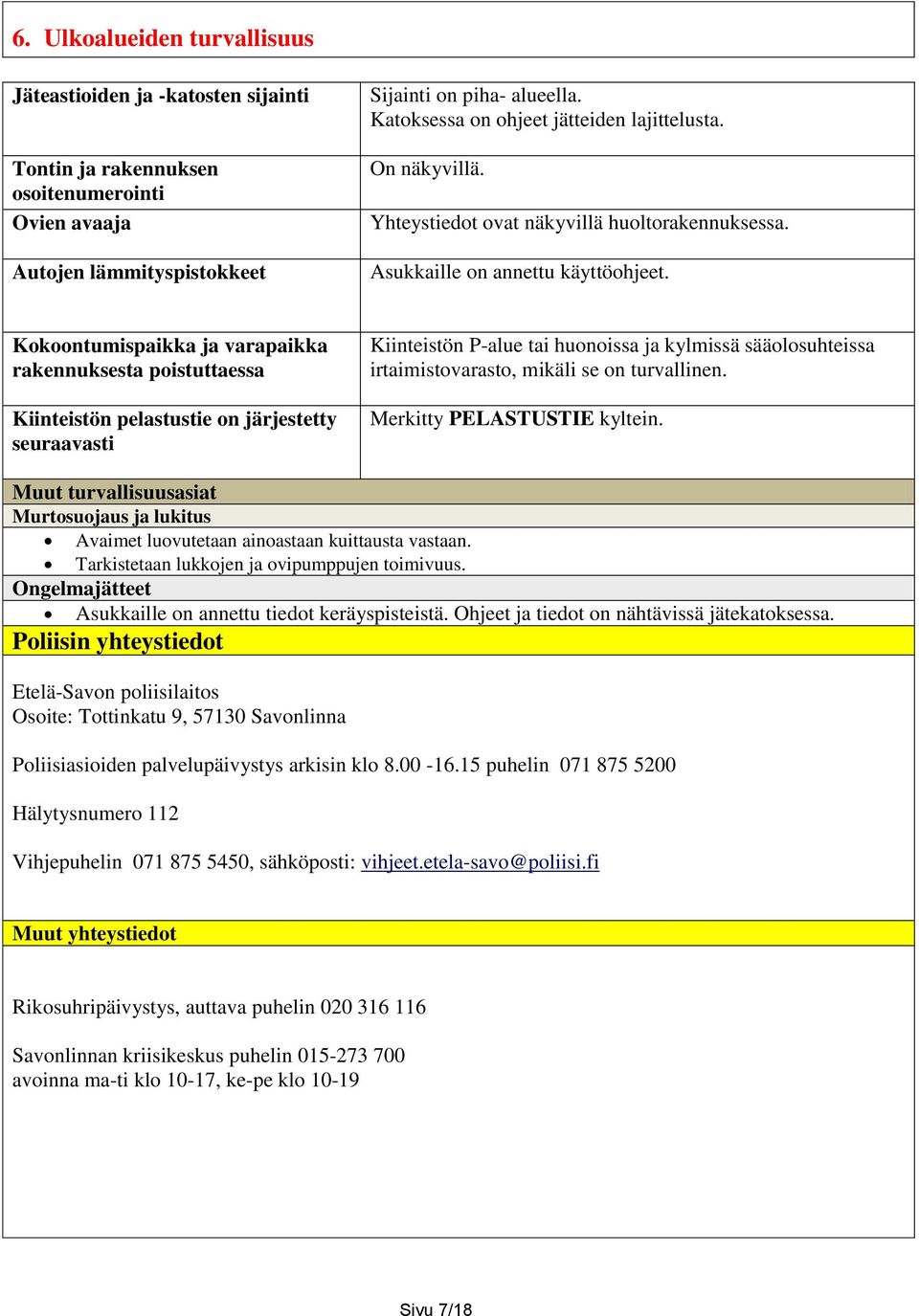 6. Ulkoalueiden turvallisuus

| | |
|---|---|
| Jäteastioiden ja -katosten sijainti | Sijainti on piha- alueella. Katoksessa on ohjeet jätteiden lajittelusta. |
| Tontin ja rakennuksen osoitenumerointi | On näkyvillä. |
| Ovien avaaja | Yhteystiedot ovat näkyvillä huoltorakennuksessa. |
| Autojen lämmityspistokkeet | Asukkaille on annettu käyttöohjeet. |
| Kokoontumispaikka ja varapaikka rakennuksesta poistuttaessa | Kiinteistön P-alue tai huonoissa ja kylmissä sääolosuhteissa irtaimistovarasto, mikäli se on turvallinen. |
| Kiinteistön pelastustie on järjestetty seuraavasti | Merkitty PELASTUSTIE kyltein. |

Muut turvallisuusasiat
Murtosuojaus ja lukitus
• Avaimet luovutetaan ainoastaan kuittausta vastaan.
• Tarkistetaan lukkojen ja ovipumppujen toimivuus.
Ongelmajätteet
• Asukkaille on annettu tiedot keräyspisteistä. Ohjeet ja tiedot on nähtävissä jätekatoksessa.
Poliisin yhteystiedot

Etelä-Savon poliisilaitos
Osoite: Tottinkatu 9, 57130 Savonlinna

Poliisiasioiden palvelupäivystys arkisin klo 8.00 -16.15 puhelin 071 875 5200

Hälytysnumero 112

Vihjepuhelin 071 875 5450, sähköposti: vihjeet.etela-savo@poliisi.fi

Muut yhteystiedot

Rikosuhripäivystys, auttava puhelin 020 316 116

Savonlinnan kriisikeskus puhelin 015-273 700
avoinna ma-ti klo 10-17, ke-pe klo 10-19

Sivu 7/18